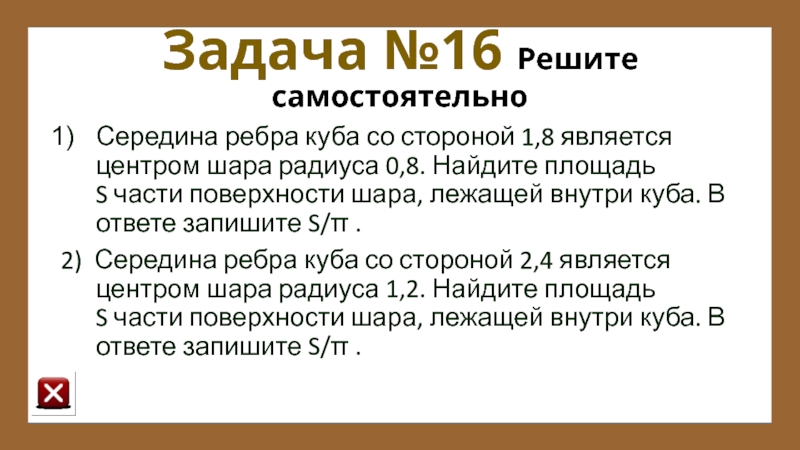 Задача №16 Решите самостоятельно

1) Середина ребра куба со стороной 1,8 является центром шара радиуса 0,8. Найдите площадь S части поверхности шара, лежащей внутри куба. В ответе запишите S/π .

2) Середина ребра куба со стороной 2,4 является центром шара радиуса 1,2. Найдите площадь S части поверхности шара, лежащей внутри куба. В ответе запишите S/π .